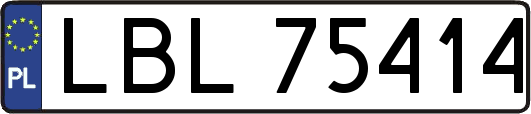 PL

LBL 75414